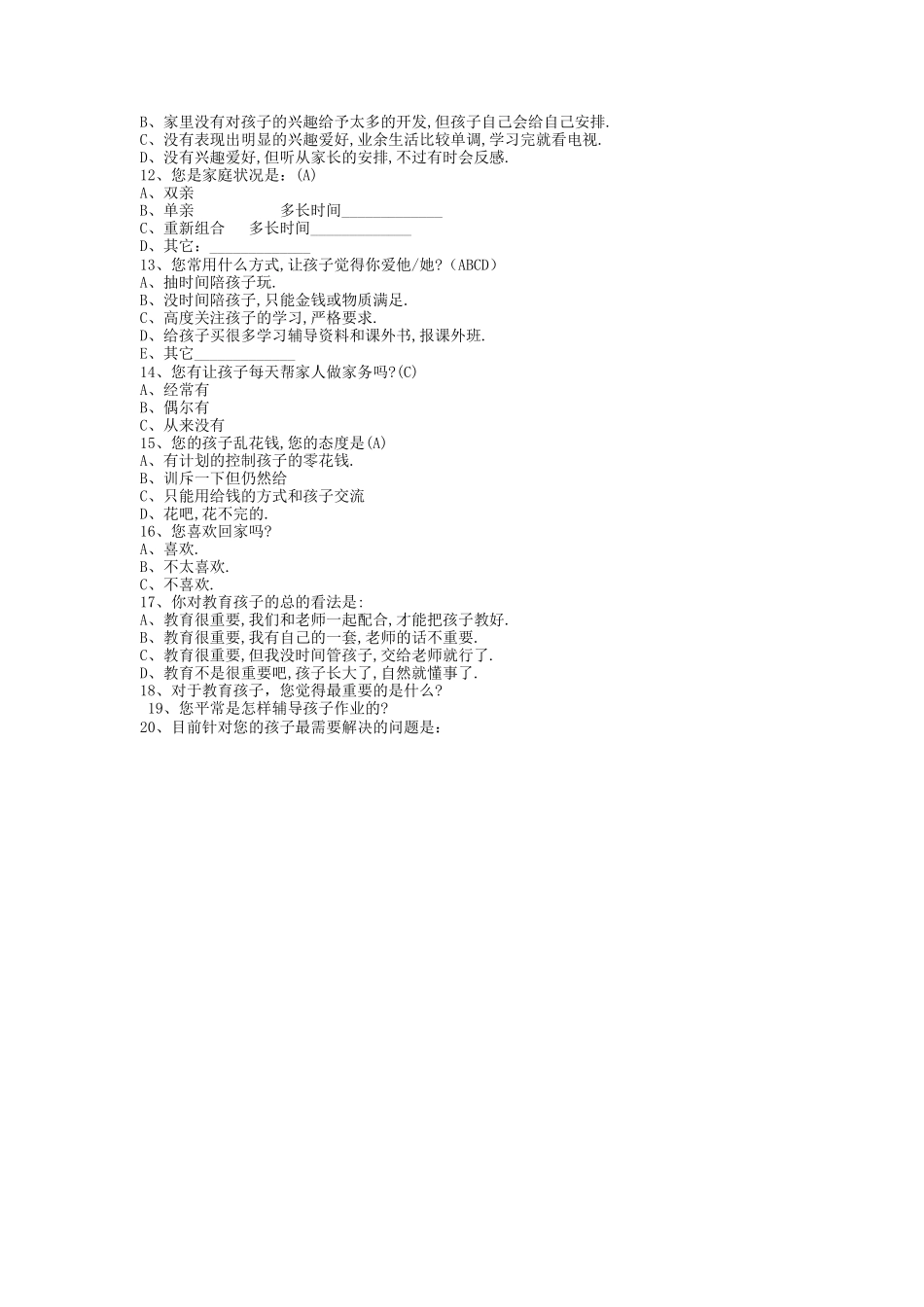 B、家里没有对孩子的兴趣给予太多的开发,但孩子自己会给自己安排.
C、没有表现出明显的兴趣爱好,业余生活比较单调,学习完就看电视.
D、没有兴趣爱好,但听从家长的安排,不过有时会反感.
12、您是家庭状况是：(A)
A、双亲
B、单亲　　　　多长时间____________
C、重新组合　　多长时间____________
D、其它：____________
13、您常用什么方式,让孩子觉得你爱他/她?（ABCD）
A、抽时间陪孩子玩.
B、没时间陪孩子,只能金钱或物质满足.
C、高度关注孩子的学习,严格要求.
D、给孩子买很多学习辅导资料和课外书,报课外班.
E、其它____________
14、您有让孩子每天帮家人做家务吗?(C)
A、经常有
B、偶尔有
C、从来没有
15、您的孩子乱花钱,您的态度是(A)
A、有计划的控制孩子的零花钱.
B、训斥一下但仍然给
C、只能用给钱的方式和孩子交流
D、花吧,花不完的.
16、您喜欢回家吗?
A、喜欢.
B、不太喜欢.
C、不喜欢.
17、你对教育孩子的总的看法是:
A、教育很重要,我们和老师一起配合,才能把孩子教好.
B、教育很重要,我有自己的一套,老师的话不重要.
C、教育很重要,但我没时间管孩子,交给老师就行了.
D、教育不是很重要吧,孩子长大了,自然就懂事了.
18、对于教育孩子，您觉得最重要的是什么?
19、您平常是怎样辅导孩子作业的?
20、目前针对您的孩子最需要解决的问题是：